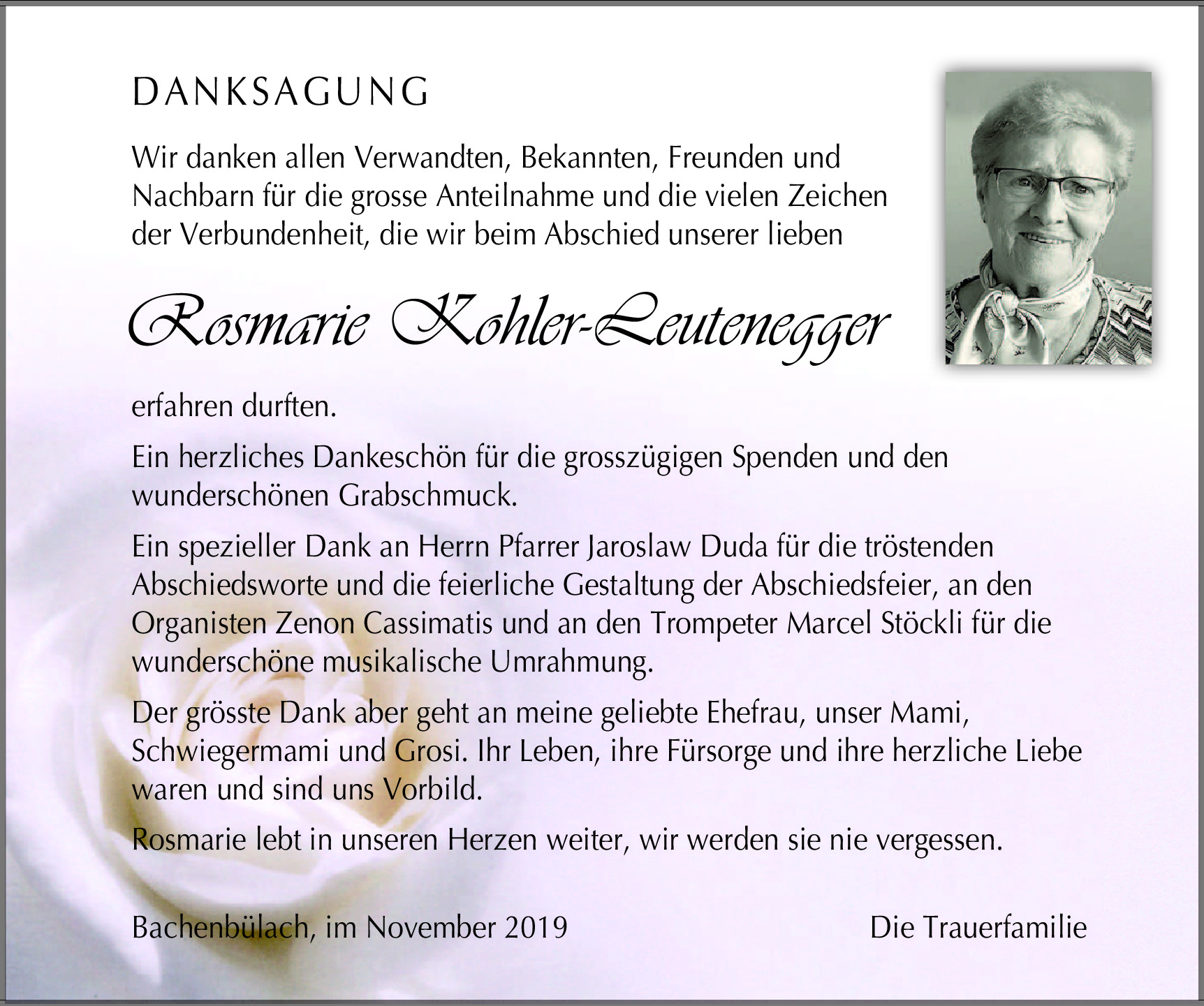 DANKSAGUNG

Wir danken allen Verwandten, Bekannten, Freunden und Nachbarn für die grosse Anteilnahme und die vielen Zeichen der Verbundenheit, die wir beim Abschied unserer lieben

Rosmarie Kohler-Leutenegger

erfahren durften.

Ein herzliches Dankeschön für die grosszügigen Spenden und den wunderschönen Grabschmuck.

Ein spezieller Dank an Herrn Pfarrer Jaroslaw Duda für die tröstenden Abschiedsworte und die feierliche Gestaltung der Abschiedsfeier, an den Organisten Zenon Cassimatis und an den Trompeter Marcel Stöckli für die wunderschöne musikalische Umrahmung.

Der grösste Dank aber geht an meine geliebte Ehefrau, unser Mami, Schwiegermami und Grosi. Ihr Leben, ihre Fürsorge und ihre herzliche Liebe waren und sind uns Vorbild.

Rosmarie lebt in unseren Herzen weiter, wir werden sie nie vergessen.

Bachenbülach, im November 2019

Die Trauerfamilie